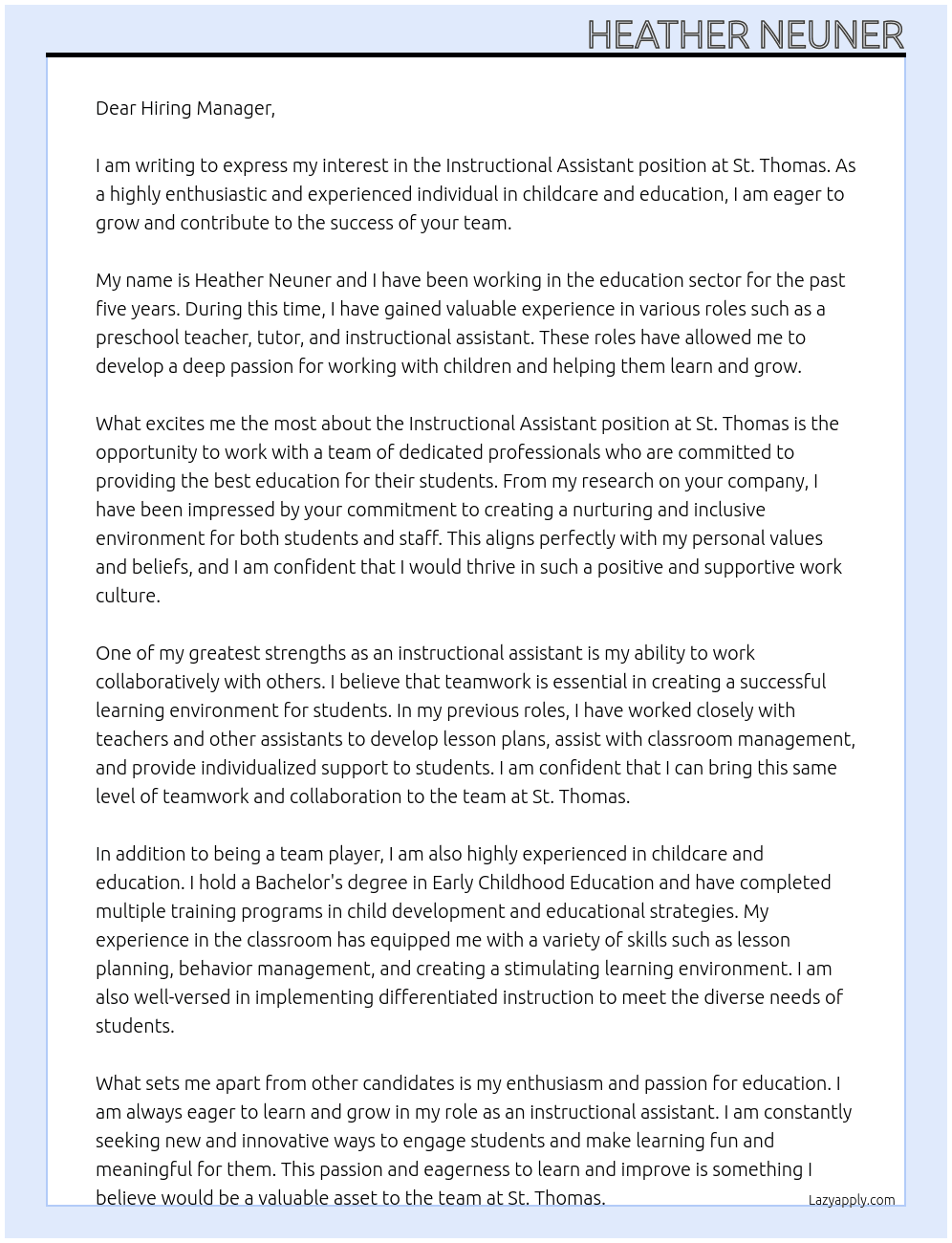 HEATHER NEUNER

Dear Hiring Manager,

I am writing to express my interest in the Instructional Assistant position at St. Thomas. As a highly enthusiastic and experienced individual in childcare and education, I am eager to grow and contribute to the success of your team.

My name is Heather Neuner and I have been working in the education sector for the past five years. During this time, I have gained valuable experience in various roles such as a preschool teacher, tutor, and instructional assistant. These roles have allowed me to develop a deep passion for working with children and helping them learn and grow.

What excites me the most about the Instructional Assistant position at St. Thomas is the opportunity to work with a team of dedicated professionals who are committed to providing the best education for their students. From my research on your company, I have been impressed by your commitment to creating a nurturing and inclusive environment for both students and staff. This aligns perfectly with my personal values and beliefs, and I am confident that I would thrive in such a positive and supportive work culture.

One of my greatest strengths as an instructional assistant is my ability to work collaboratively with others. I believe that teamwork is essential in creating a successful learning environment for students. In my previous roles, I have worked closely with teachers and other assistants to develop lesson plans, assist with classroom management, and provide individualized support to students. I am confident that I can bring this same level of teamwork and collaboration to the team at St. Thomas.

In addition to being a team player, I am also highly experienced in childcare and education. I hold a Bachelor's degree in Early Childhood Education and have completed multiple training programs in child development and educational strategies. My experience in the classroom has equipped me with a variety of skills such as lesson planning, behavior management, and creating a stimulating learning environment. I am also well-versed in implementing differentiated instruction to meet the diverse needs of students.

What sets me apart from other candidates is my enthusiasm and passion for education. I am always eager to learn and grow in my role as an instructional assistant. I am constantly seeking new and innovative ways to engage students and make learning fun and meaningful for them. This passion and eagerness to learn and improve is something I believe would be a valuable asset to the team at St. Thomas.

Lazyapply.com